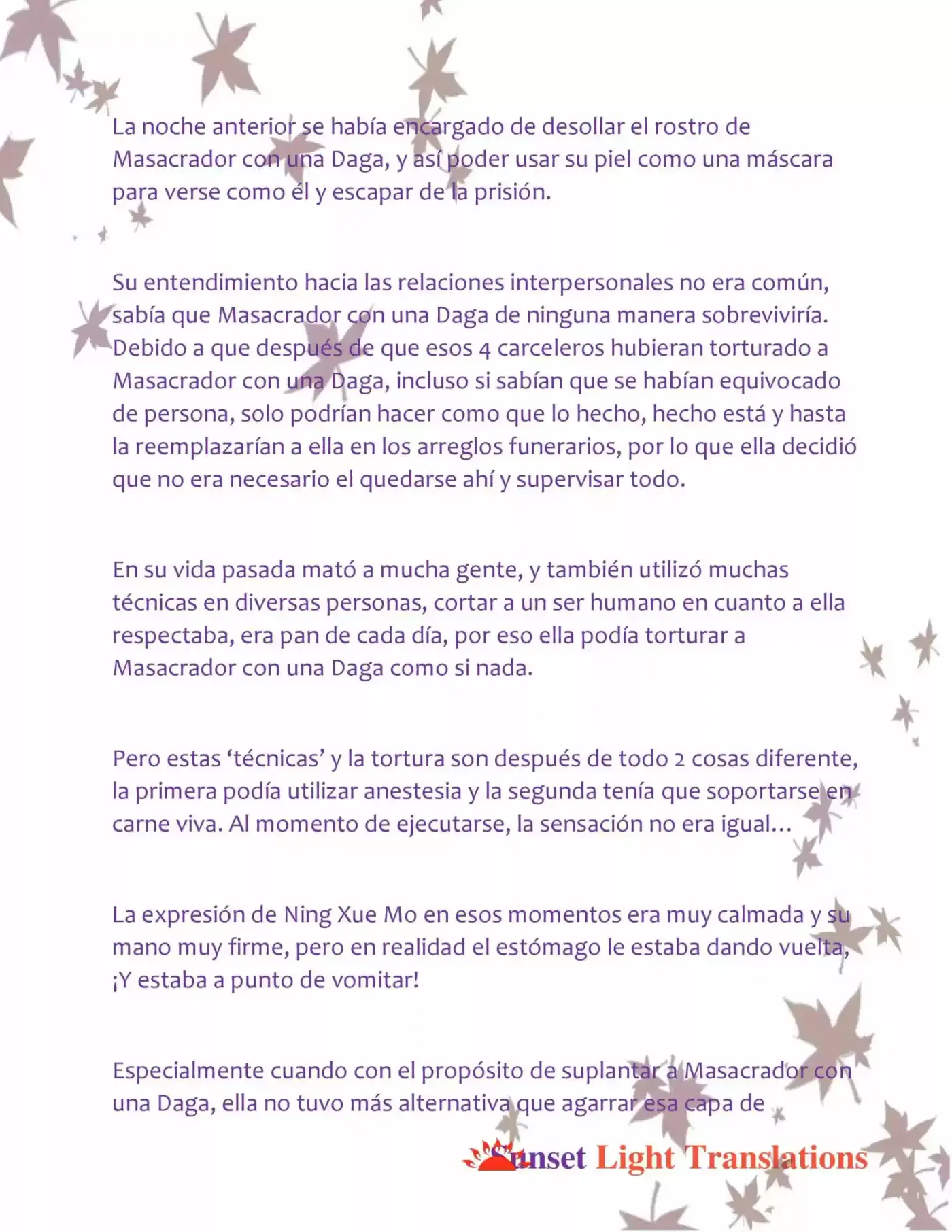 La noche anterior se había encargado de desollar el rostro de Masacrador con una Daga, y así poder usar su piel como una máscara para verse como él y escapar de la prisión.

Su entendimiento hacia las relaciones interpersonales no era común, sabía que Masacrador con una Daga de ninguna manera sobreviviría. Debido a que después de que esos 4 carceleros hubieran torturado a Masacrador con una Daga, incluso si sabían que se habían equivocado de persona, solo podrían hacer como que lo hecho, hecho está y hasta la reemplazarían a ella en los arreglos funerarios, por lo que ella decidió que no era necesario el quedarse ahí y supervisar todo.

En su vida pasada mató a mucha gente, y también utilizó muchas técnicas en diversas personas, cortar a un ser humano en cuanto a ella respectaba, era pan de cada día, por eso ella podía torturar a Masacrador con una Daga como si nada.

Pero estas 'técnicas' y la tortura son después de todo 2 cosas diferente, la primera podía utilizar anestesia y la segunda tenía que soportarse en carne viva. Al momento de ejecutarse, la sensación no era igual…

La expresión de Ning Xue Mo en esos momentos era muy calmada y su mano muy firme, pero en realidad el estómago le estaba dando vuelta, ¡Y estaba a punto de vomitar!

Especialmente cuando con el propósito de suplantar a Masacrador con una Daga, ella no tuvo más alternativa que agarrar esa capa de

Sunset Light Translations